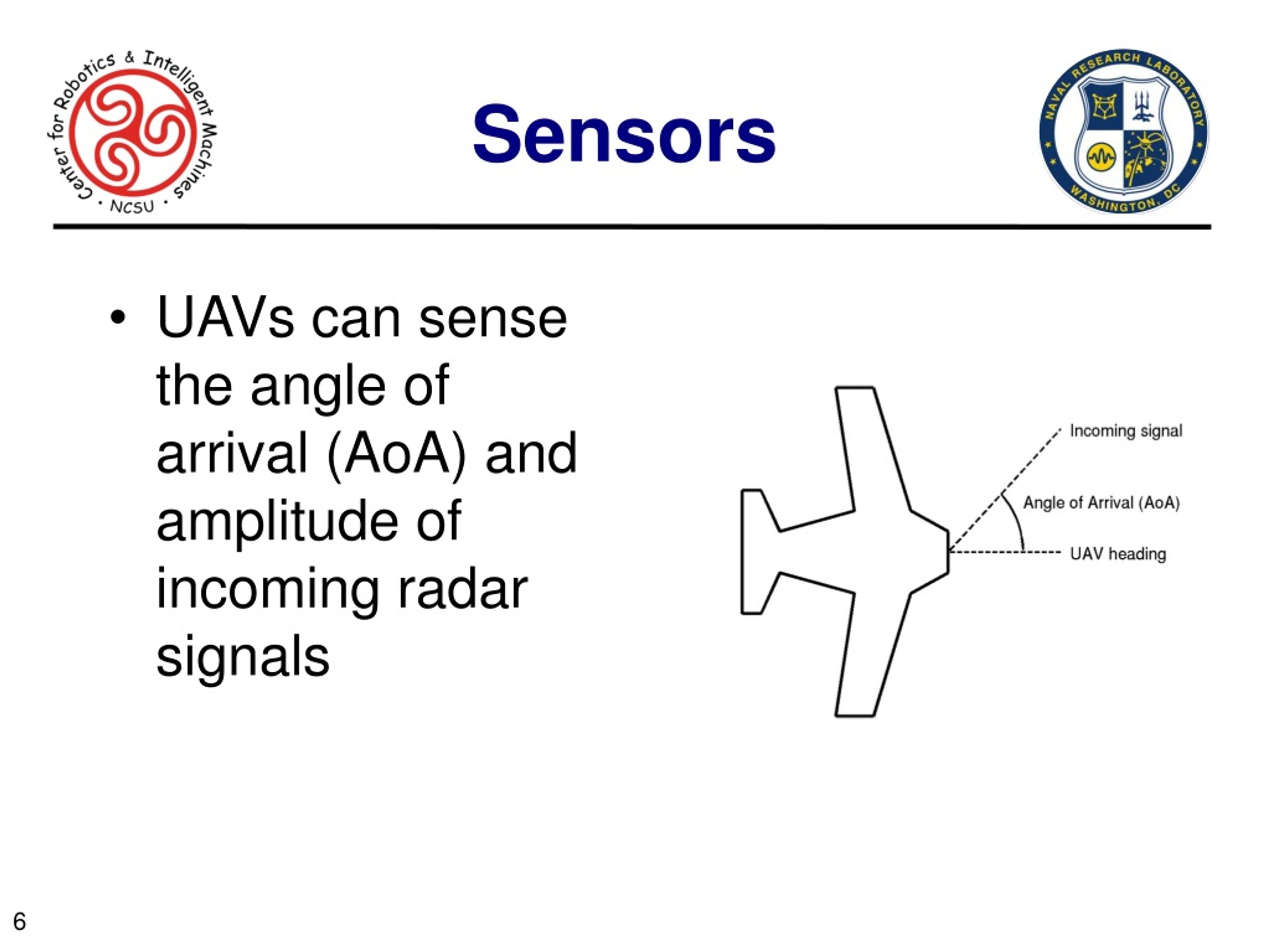 Center for Robotics & Intelligent Machines · NCSU ·

Sensors

NAVAL RESEARCH LABORATORY WASHINGTON, DC

• UAVs can sense the angle of arrival (AoA) and amplitude of incoming radar signals

Incoming signal
Angle of Arrival (AoA)
UAV heading

6